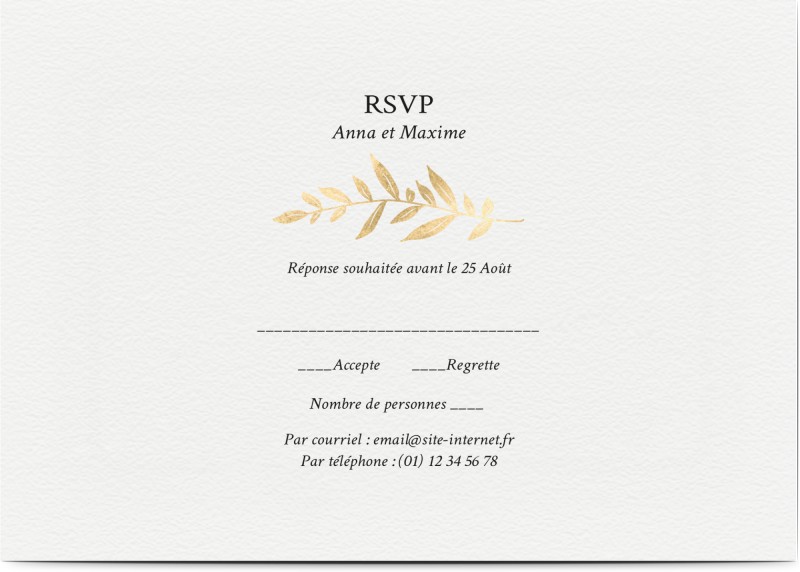 RSVP
Anna et Maxime

Réponse souhaitée avant le 25 Août

________________________________

____Accepte ____Regrette

Nombre de personnes ____

Par courriel : email@site-internet.fr
Par téléphone : (01) 12 34 56 78